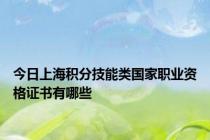 今日上海积分技能类国家职业资格证书有哪些